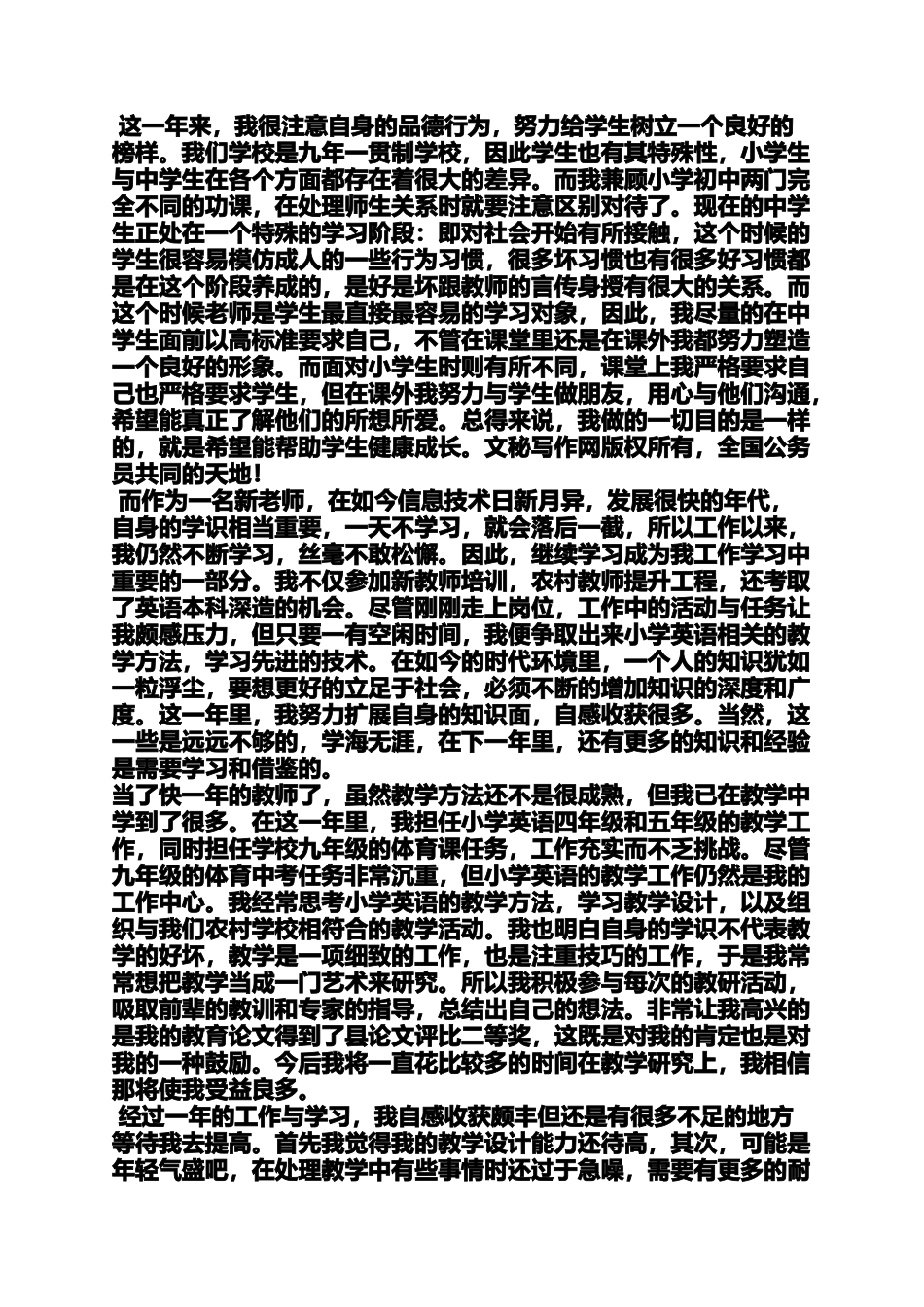 这一年来，我很注意自身的品德行为，努力给学生树立一个良好的榜样。我们学校是九年一贯制学校，因此学生也有其特殊性，小学生与中学生在各个方面都存在着很大的差异。而我兼顾小学初中两门完全不同的功课，在处理师生关系时就要注意区别对待了。现在的中学生正处在一个特殊的学习阶段：即对社会开始有所接触，这个时候的学生很容易模仿成人的一些行为习惯，很多坏习惯也有很多好习惯都是在这个阶段养成的，是好是坏跟教师的言传身授有很大的关系。而这个时候老师是学生最直接最容易的学习对象，因此，我尽量的在中学生面前以高标准要求自己，不管在课堂里还是在课外我都努力塑造一个良好的形象。而面对小学生时则有所不同，课堂上我严格要求自己也严格要求学生，但在课外我努力与学生做朋友，用心与他们沟通，希望能真正了解他们的所想所爱。总得来说，我做的一切目的是一样的，就是希望能帮助学生健康成长。文秘写作网版权所有，全国公务员共同的天地！

而作为一名新老师，在如今信息技术日新月异，发展很快的年代，自身的学识相当重要，一天不学习，就会落后一截，所以工作以来，我仍然不断学习，丝毫不敢松懈。因此，继续学习成为我工作学习中重要的一部分。我不仅参加新教师培训，农村教师提升工程，还考取了英语本科深造的机会。尽管刚刚走上岗位，工作中的活动与任务让我颇感压力，但只要一有空闲时间，我便争取出来小学英语相关的教学方法，学习先进的技术。在如今的时代环境里，一个人的知识犹如一粒浮尘，要想更好的立足于社会，必须不断的增加知识的深度和广度。这一年里，我努力扩展自身的知识面，自感收获很多。当然，这一些是远远不够的，学海无涯，在下一年里，还有更多的知识和经验是需要学习和借鉴的。

当了快一年的教师了，虽然教学方法还不是很成熟，但我已在教学中学到了很多。在这一年里，我担任小学英语四年级和五年级的教学工作，同时担任学校九年级的体育课任务，工作充实而不乏挑战。尽管九年级的体育中考任务非常沉重，但小学英语的教学工作仍然是我的工作中心。我经常思考小学英语的教学方法，学习教学设计，以及组织与我们农村学校相符合的教学活动。我也明白自身的学识不代表教学的好坏，教学是一项细致的工作，也是注重技巧的工作，于是我常常想把教学当成一门艺术来研究。所以我积极参与每次的教研活动，吸取前辈的教训和专家的指导，总结出自己的想法。非常让我高兴的是我的教育论文得到了县论文评比二等奖，这既是对我的肯定也是对我的一种鼓励。今后我将一直花比较多的时间在教学研究上，我相信那将使我受益良多。

经过一年的工作与学习，我自感收获颇丰但还是有很多不足的地方等待我去提高。首先我觉得我的教学设计能力还待高，其次，可能是年轻气盛吧，在处理教学中有些事情时还过于急噪，需要有更多的耐